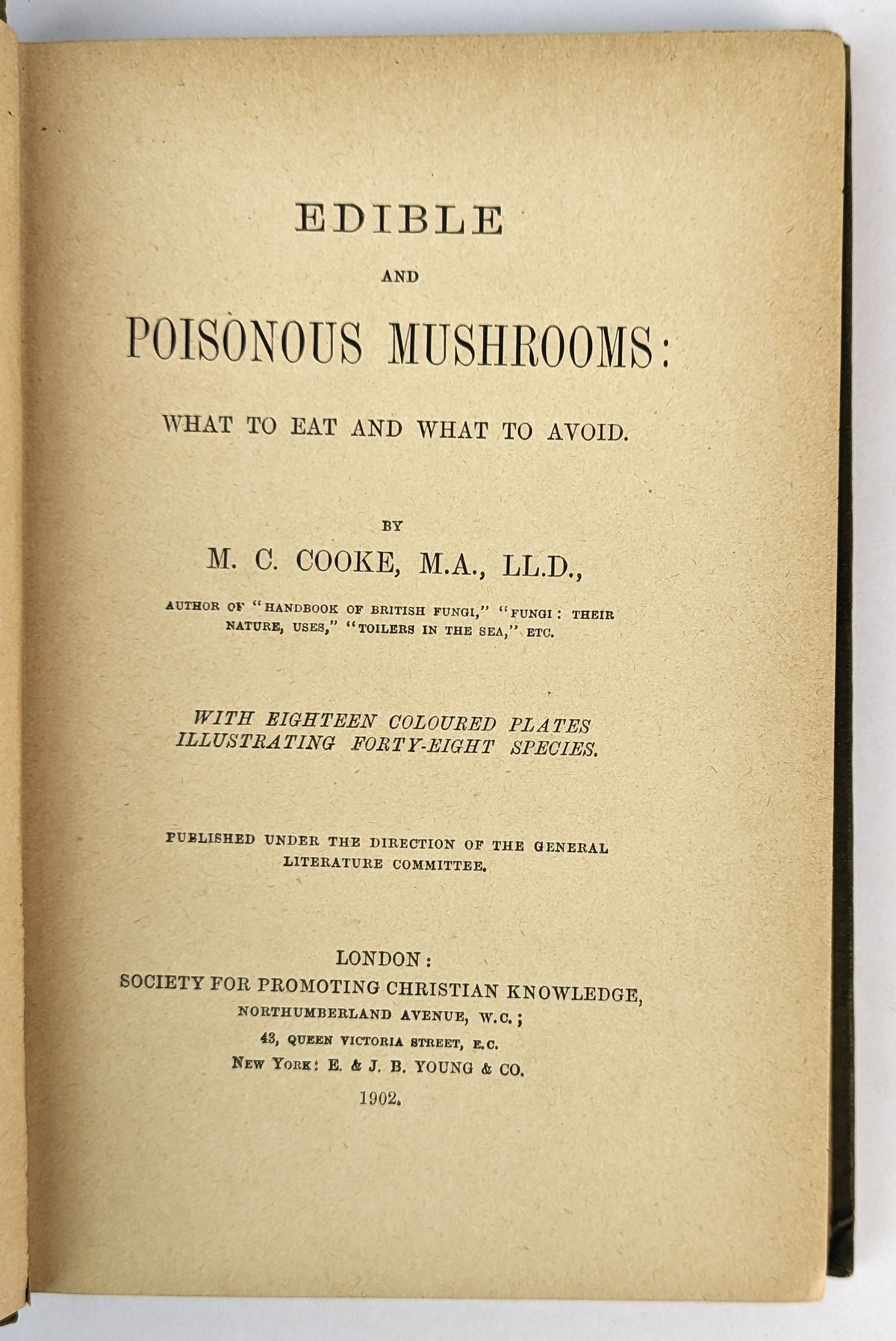 EDIBLE

AND

POISONOUS MUSHROOMS:

WHAT TO EAT AND WHAT TO AVOID.

BY

M. C. COOKE, M.A., LL.D.,

AUTHOR OF "HANDBOOK OF BRITISH FUNGI," "FUNGI: THEIR NATURE, USES," "TOILERS IN THE SEA," ETC.

WITH EIGHTEEN COLOURED PLATES ILLUSTRATING FORTY-EIGHT SPECIES.

PUBLISHED UNDER THE DIRECTION OF THE GENERAL LITERATURE COMMITTEE.

LONDON:
SOCIETY FOR PROMOTING CHRISTIAN KNOWLEDGE,
NORTHUMBERLAND AVENUE, W.C.;
43, QUEEN VICTORIA STREET, E.C.
NEW YORK: E. & J. B. YOUNG & CO.
1902.